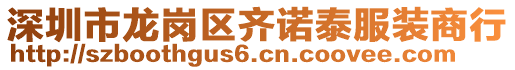 深圳市龙岗区齐诺泰服装商行
http://szboothgus6.cn.coovee.com